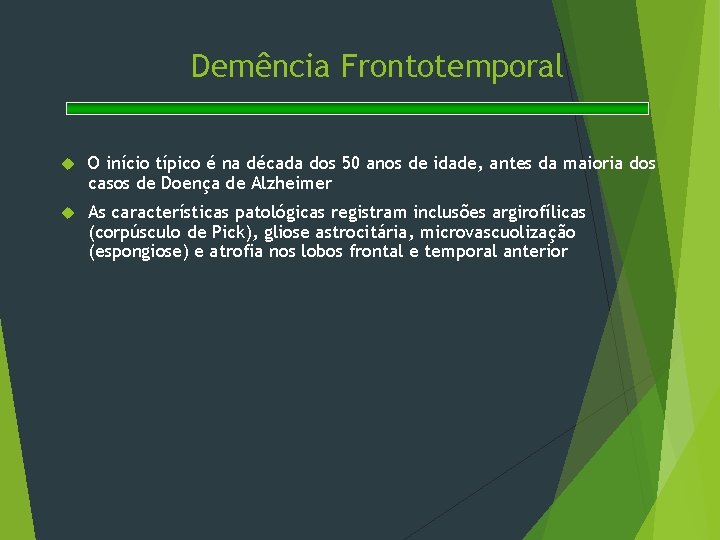 Demência Frontotemporal

O início típico é na década dos 50 anos de idade, antes da maioria dos casos de Doença de Alzheimer

As características patológicas registram inclusões argirofílicas (corpúsculo de Pick), gliose astrocitária, microvascuolização (espongiose) e atrofia nos lobos frontal e temporal anterior